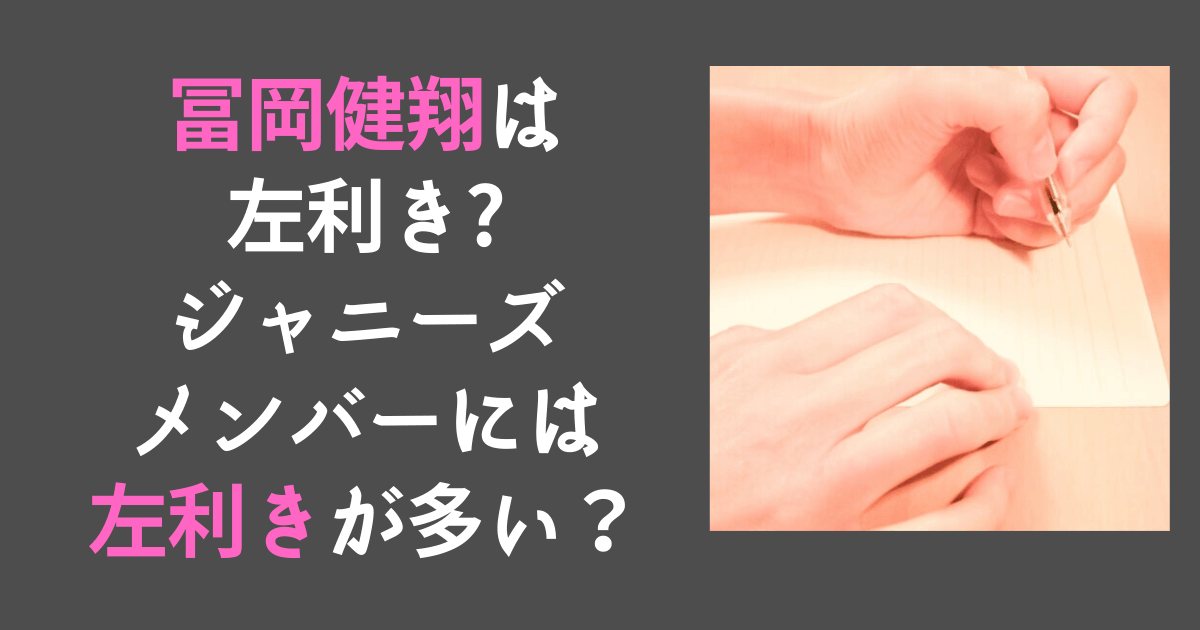 冨岡健翔は
左利き?
ジャニーズ
メンバーには
左利きが多い？